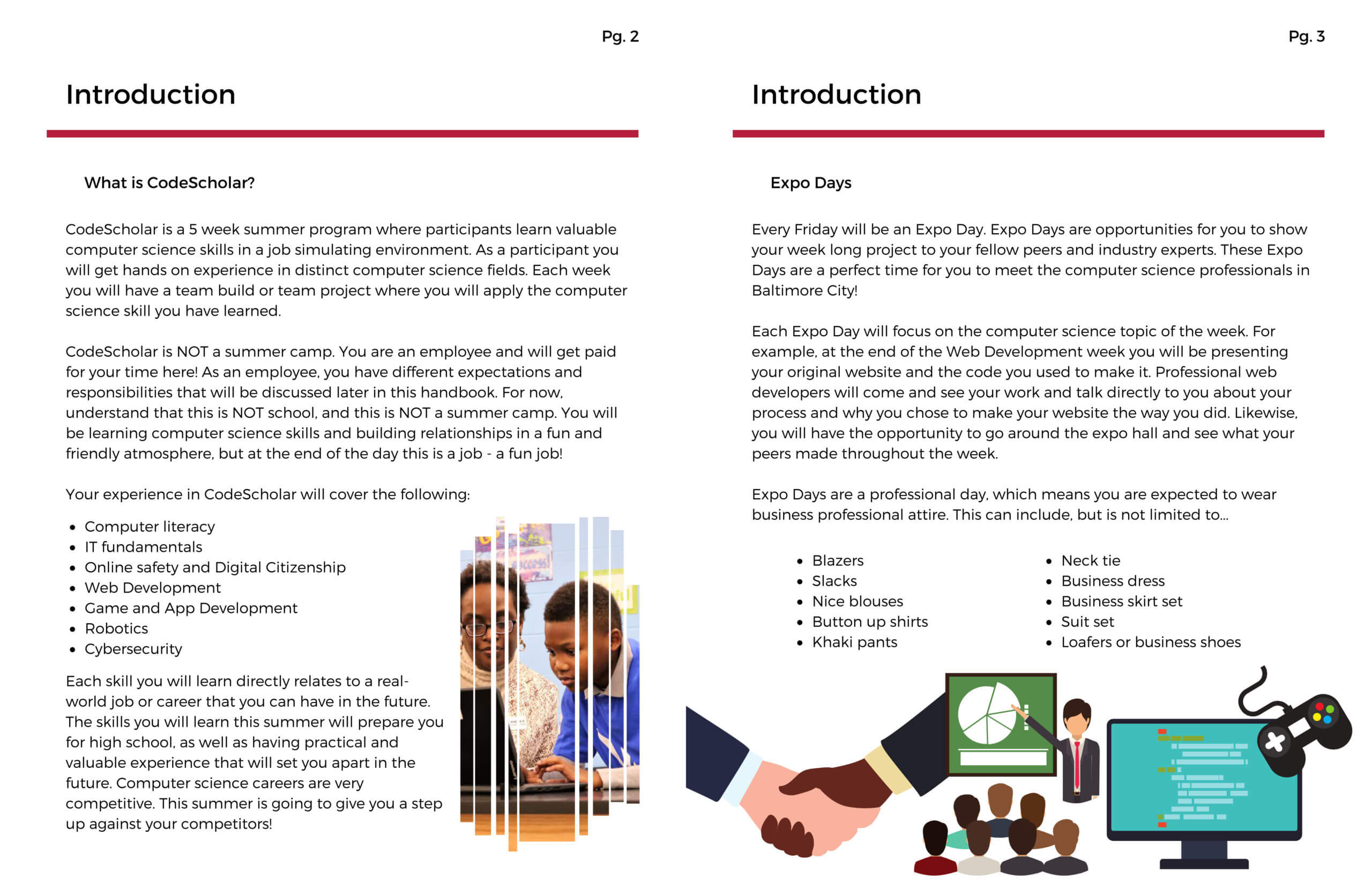 Pg. 2

Introduction

What is CodeScholar?

CodeScholar is a 5 week summer program where participants learn valuable computer science skills in a job simulating environment. As a participant you will get hands on experience in distinct computer science fields. Each week you will have a team build or team project where you will apply the computer science skill you have learned.

CodeScholar is NOT a summer camp. You are an employee and will get paid for your time here! As an employee, you have different expectations and responsibilities that will be discussed later in this handbook. For now, understand that this is NOT school, and this is NOT a summer camp. You will be learning computer science skills and building relationships in a fun and friendly atmosphere, but at the end of the day this is a job - a fun job!

Your experience in CodeScholar will cover the following:

- Computer literacy
- IT fundamentals
- Online safety and Digital Citizenship
- Web Development
- Game and App Development
- Robotics
- Cybersecurity

Each skill you will learn directly relates to a real-world job or career that you can have in the future. The skills you will learn this summer will prepare you for high school, as well as having practical and valuable experience that will set you apart in the future. Computer science careers are very competitive. This summer is going to give you a step up against your competitors!

Pg. 3

Introduction

Expo Days

Every Friday will be an Expo Day. Expo Days are opportunities for you to show your week long project to your fellow peers and industry experts. These Expo Days are a perfect time for you to meet the computer science professionals in Baltimore City!

Each Expo Day will focus on the computer science topic of the week. For example, at the end of the Web Development week you will be presenting your original website and the code you used to make it. Professional web developers will come and see your work and talk directly to you about your process and why you chose to make your website the way you did. Likewise, you will have the opportunity to go around the expo hall and see what your peers made throughout the week.

Expo Days are a professional day, which means you are expected to wear business professional attire. This can include, but is not limited to...

- Blazers
- Slacks
- Nice blouses
- Button up shirts
- Khaki pants

- Neck tie
- Business dress
- Business skirt set
- Suit set
- Loafers or business shoes